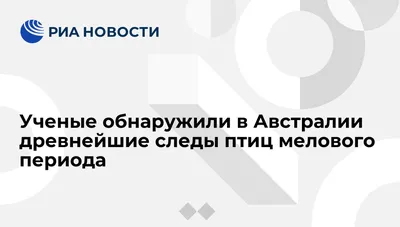 РИА НОВОСТИ

Ученые обнаружили в Австралии древнейшие следы птиц мелового периода